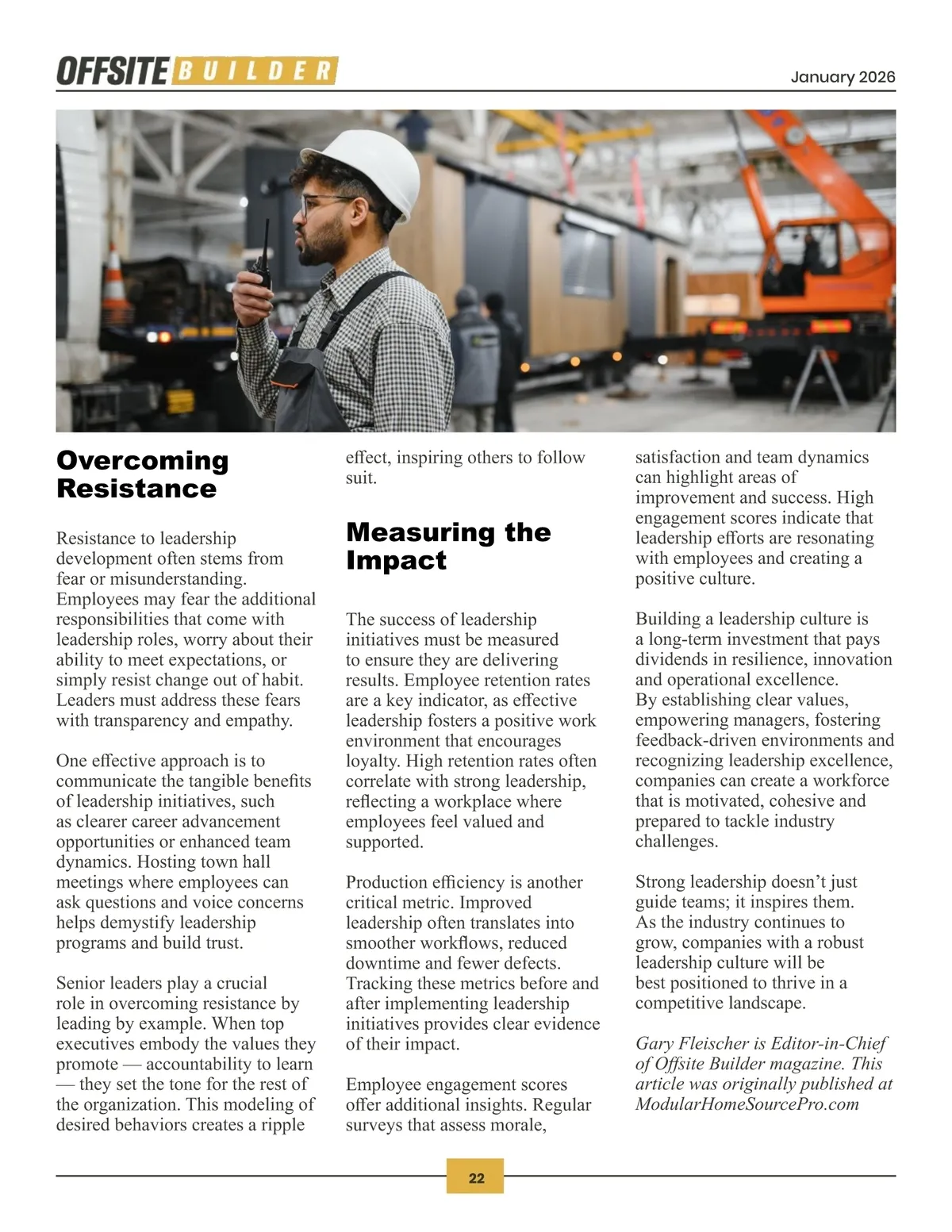 OFFSITE BUILDER

January 2026

Overcoming Resistance

Resistance to leadership development often stems from fear or misunderstanding. Employees may fear the additional responsibilities that come with leadership roles, worry about their ability to meet expectations, or simply resist change out of habit. Leaders must address these fears with transparency and empathy.

One effective approach is to communicate the tangible benefits of leadership initiatives, such as clearer career advancement opportunities or enhanced team dynamics. Hosting town hall meetings where employees can ask questions and voice concerns helps demystify leadership programs and build trust.

Senior leaders play a crucial role in overcoming resistance by leading by example. When top executives embody the values they promote — accountability to learn — they set the tone for the rest of the organization. This modeling of desired behaviors creates a ripple effect, inspiring others to follow suit.

Measuring the Impact

The success of leadership initiatives must be measured to ensure they are delivering results. Employee retention rates are a key indicator, as effective leadership fosters a positive work environment that encourages loyalty. High retention rates often correlate with strong leadership, reflecting a workplace where employees feel valued and supported.

Production efficiency is another critical metric. Improved leadership often translates into smoother workflows, reduced downtime and fewer defects. Tracking these metrics before and after implementing leadership initiatives provides clear evidence of their impact.

Employee engagement scores offer additional insights. Regular surveys that assess morale, satisfaction and team dynamics can highlight areas of improvement and success. High engagement scores indicate that leadership efforts are resonating with employees and creating a positive culture.

Building a leadership culture is a long-term investment that pays dividends in resilience, innovation and operational excellence. By establishing clear values, empowering managers, fostering feedback-driven environments and recognizing leadership excellence, companies can create a workforce that is motivated, cohesive and prepared to tackle industry challenges.

Strong leadership doesn’t just guide teams; it inspires them. As the industry continues to grow, companies with a robust leadership culture will be best positioned to thrive in a competitive landscape.

Gary Fleischer is Editor-in-Chief of Offsite Builder magazine. This article was originally published at ModularHomeSourcePro.com

22